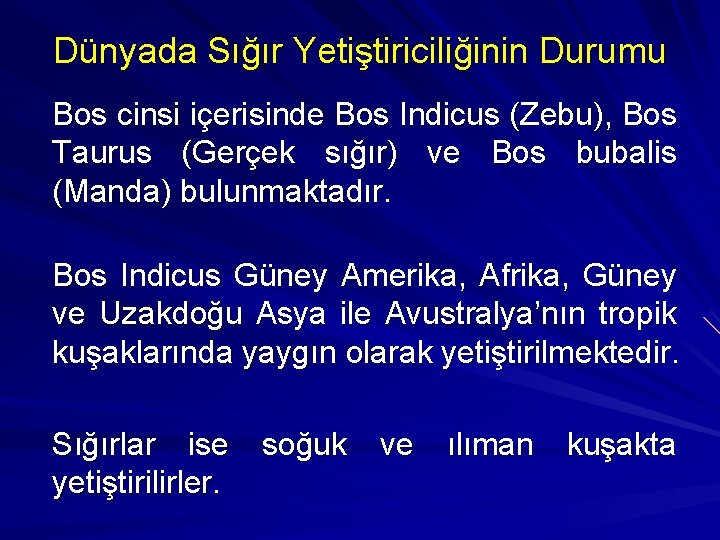 Dünyada Sığır Yetiştiriciliğinin Durumu

Bos cinsi içerisinde Bos Indicus (Zebu), Bos Taurus (Gerçek sığır) ve Bos bubalis (Manda) bulunmaktadır.

Bos Indicus Güney Amerika, Afrika, Güney ve Uzakdoğu Asya ile Avustralya'nın tropik kuşaklarında yaygın olarak yetiştirilmektedir.

Sığırlar ise soğuk ve ılıman kuşakta yetiştirilirler.